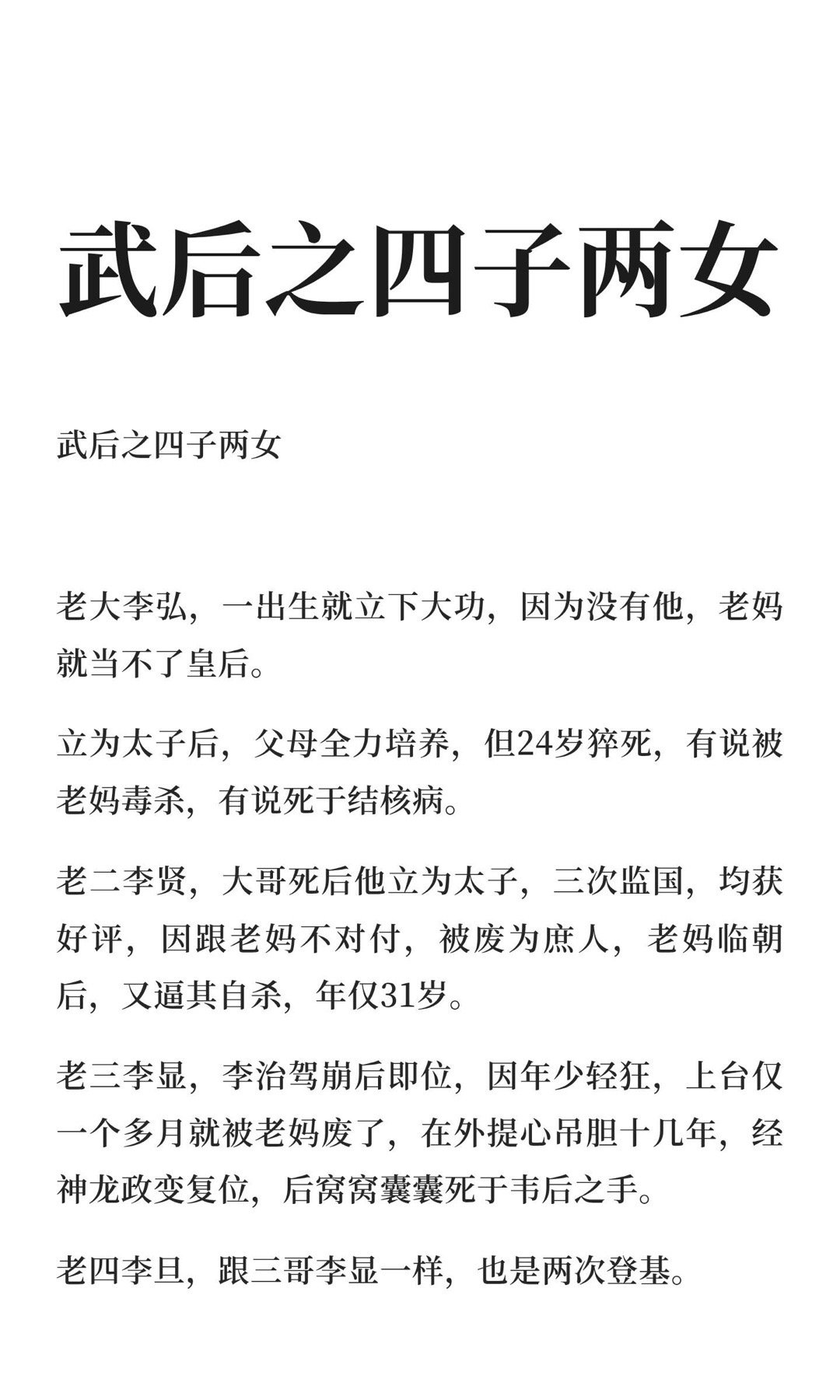 武后之四子两女

武后之四子两女

老大李弘，一出生就立下大功，因为没有他，老妈就当不了皇后。

立为太子后，父母全力培养，但24岁猝死，有说被老妈毒杀，有说死于结核病。

老二李贤，大哥死后他立为太子，三次监国，均获好评，因跟老妈不对付，被废为庶人，老妈临朝后，又逼其自杀，年仅31岁。

老三李显，李治驾崩后即位，因年少轻狂，上台仅一个多月就被老妈废了，在外提心吊胆十几年，经神龙政变复位，后窝窝囊囊死于韦后之手。

老四李旦，跟三哥李显一样，也是两次登基。